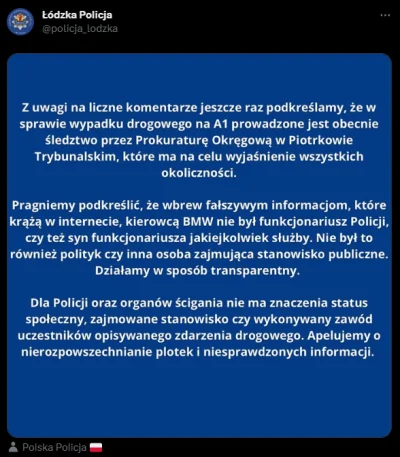 Łódzka Policja
@policja_lodzka

Z uwagi na liczne komentarze jeszcze raz podkreślamy, że w sprawie wypadku drogowego na A1 prowadzone jest obecnie śledztwo przez Prokuraturę Okręgową w Piotrkowie Trybunalskim, które ma na celu wyjaśnienie wszystkich okoliczności.

Pragniemy podkreślić, że wbrew fałszywym informacjom, które krążą w internecie, kierowcą BMW nie był funkcjonariusz Policji, czy też syn funkcjonariusza jakiejkolwiek służby. Nie był to również polityk czy inna osoba zajmująca stanowisko publiczne. Działamy w sposób transparentny.

Dla Policji oraz organów ścigania nie ma znaczenia status społeczny, zajmowane stanowisko czy wykonywany zawód uczestników opisywanego zdarzenia drogowego. Apelujemy o nierozpowszechnianie plotek i niesprawdzonych informacji.

Polska Policja